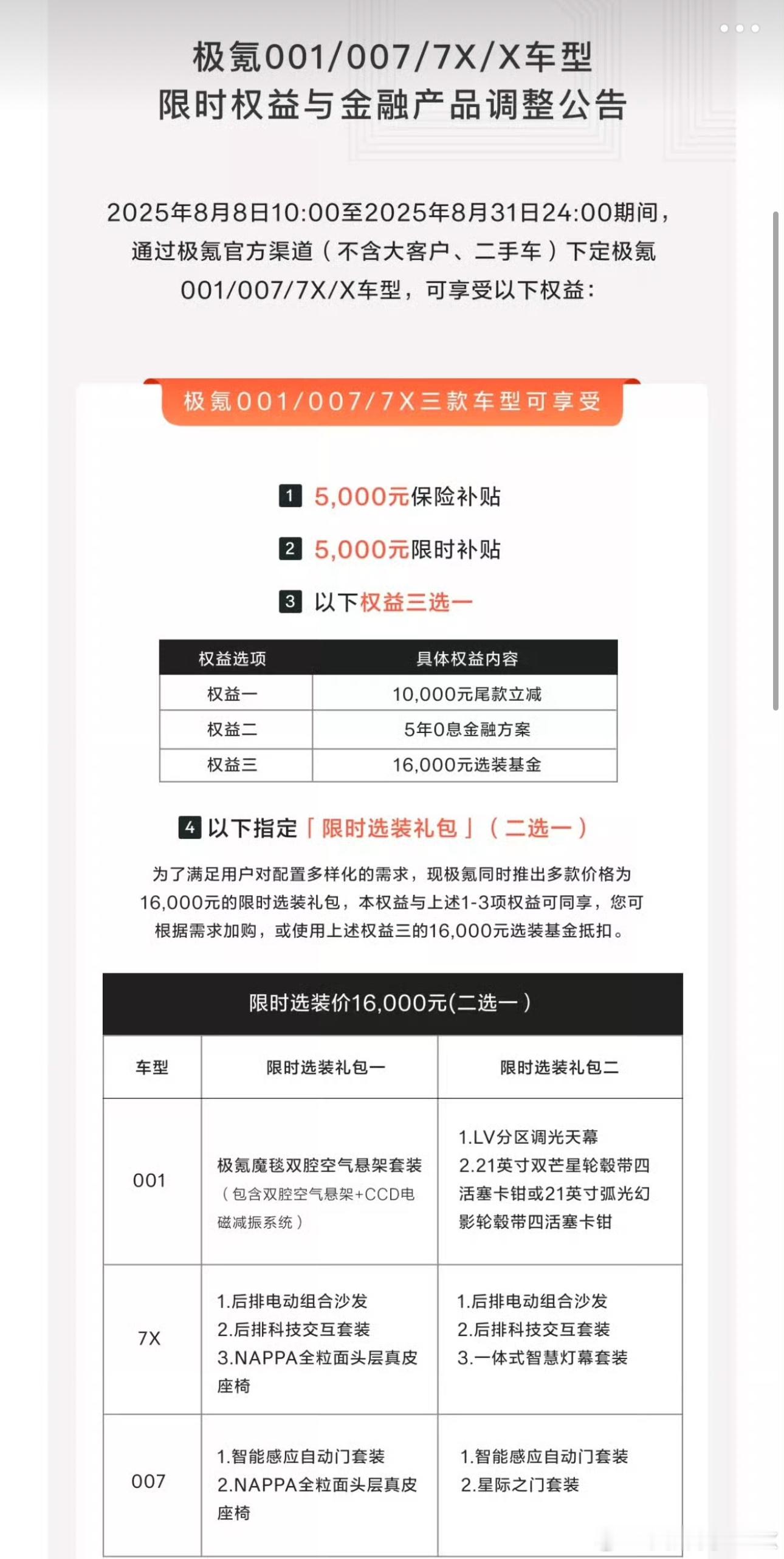 极氪001/007/7X/X车型
限时权益与金融产品调整公告

2025年8月8日10:00至2025年8月31日24:00期间，通过极氪官方渠道（不含大客户、二手车）下定极氪001/007/7X/X车型，可享受以下权益：

极氪001/007/7X三款车型可享受

1 5,000元保险补贴

2 5,000元限时补贴

3 以下权益三选一

| 权益选项 | 具体权益内容 |
|---|---|
| 权益一 | 10,000元尾款立减 |
| 权益二 | 5年0息金融方案 |
| 权益三 | 16,000元选装基金 |

4 以下指定「限时选装礼包」（二选一）

为了满足用户对配置多样化的需求，现极氪同时推出多款价格为16,000元的限时选装礼包，本权益与上述1-3项权益可同享，您可根据需求加购，或使用上述权益三的16,000元选装基金抵扣。

限时选装价16,000元(二选一)

| 车型 | 限时选装礼包一 | 限时选装礼包二 |
|---|---|---|
| 001 | 极氪魔毯双腔空气悬架套装（包含双腔空气悬架+CCD电磁减振系统） | 1.LV分区调光天幕 2.21英寸双芒星轮毂带四活塞卡钳或21英寸弧光幻影轮毂带四活塞卡钳 |
| 7X | 1.后排电动组合沙发 2.后排科技交互套装 3.NAPPA全粒面头层真皮座椅 | 1.后排电动组合沙发 2.后排科技交互套装 3.一体式智慧灯幕套装 |
| 007 | 1.智能感应自动门套装 2.NAPPA全粒面头层真皮座椅 | 1.智能感应自动门套装 2.星际之门套装 |